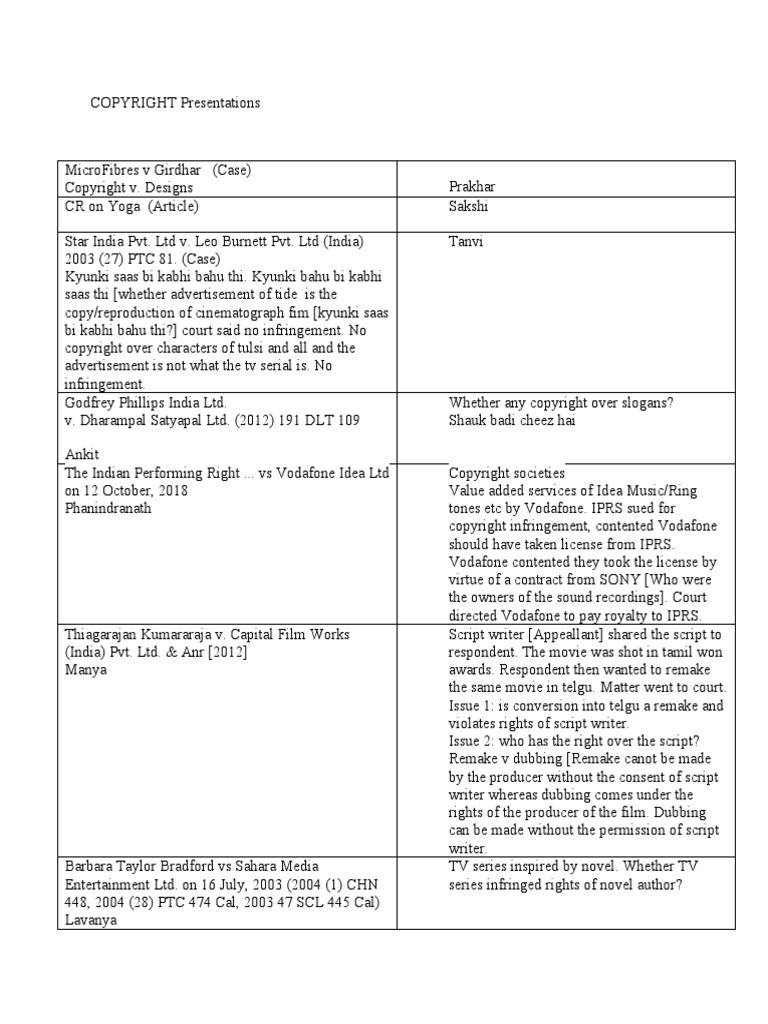 COPYRIGHT Presentations

| | |
|---|---|
| MicroFibres v Girdhar (Case) Copyright v. Designs | Prakhar |
| CR on Yoga (Article) | Sakshi |
| Star India Pvt. Ltd v. Leo Burnett Pvt. Ltd (India) 2003 (27) PTC 81. (Case) Kyunki saas bi kabhi bahu thi. Kyunki bahu bi kabhi saas thi [whether advertisement of tide is the copy/reproduction of cinematograph fim [kyunki saas bi kabhi bahu thi?] court said no infringement. No copyright over characters of tulsi and all and the advertisement is not what the tv serial is. No infringement. | Tanvi |
| Godfrey Phillips India Ltd. v. Dharampal Satyapal Ltd. (2012) 191 DLT 109 Ankit | Whether any copyright over slogans? Shauk badi cheez hai |
| The Indian Performing Right ... vs Vodafone Idea Ltd on 12 October, 2018 Phanindranath | Copyright societies Value added services of Idea Music/Ring tones etc by Vodafone. IPRS sued for copyright infringement, contented Vodafone should have taken license from IPRS. Vodafone contented they took the license by virtue of a contract from SONY [Who were the owners of the sound recordings]. Court directed Vodafone to pay royalty to IPRS. |
| Thiagarajan Kumararaja v. Capital Film Works (India) Pvt. Ltd. & Anr [2012] Manya | Script writer [Appeallant] shared the script to respondent. The movie was shot in tamil won awards. Respondent then wanted to remake the same movie in telgu. Matter went to court. Issue 1: is conversion into telgu a remake and violates rights of script writer. Issue 2: who has the right over the script? Remake v dubbing [Remake canot be made by the producer without the consent of script writer whereas dubbing comes under the rights of the producer of the film. Dubbing can be made without the permission of script writer. |
| Barbara Taylor Bradford vs Sahara Media Entertainment Ltd. on 16 July, 2003 (2004 (1) CHN 448, 2004 (28) PTC 474 Cal, 2003 47 SCL 445 Cal) Lavanya | TV series inspired by novel. Whether TV series infringed rights of novel author? |